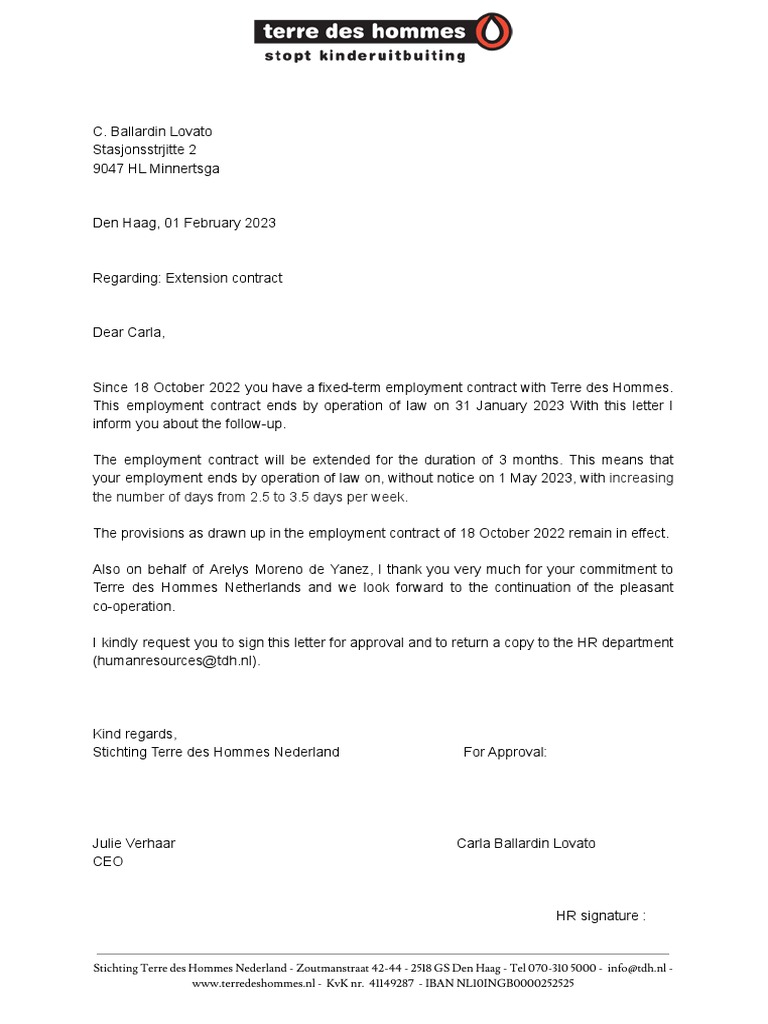 terre des hommes
stopt kinderuitbuiting

C. Ballardin Lovato
Stasjonsstrjitte 2
9047 HL Minnertsga

Den Haag, 01 February 2023

Regarding: Extension contract

Dear Carla,

Since 18 October 2022 you have a fixed-term employment contract with Terre des Hommes. This employment contract ends by operation of law on 31 January 2023 With this letter I inform you about the follow-up.

The employment contract will be extended for the duration of 3 months. This means that your employment ends by operation of law on, without notice on 1 May 2023, with increasing the number of days from 2.5 to 3.5 days per week.

The provisions as drawn up in the employment contract of 18 October 2022 remain in effect.

Also on behalf of Arelys Moreno de Yanez, I thank you very much for your commitment to Terre des Hommes Netherlands and we look forward to the continuation of the pleasant co-operation.

I kindly request you to sign this letter for approval and to return a copy to the HR department (humanresources@tdh.nl).

Kind regards,
Stichting Terre des Hommes Nederland

For Approval:

Julie Verhaar
CEO

Carla Ballardin Lovato

HR signature :

Stichting Terre des Hommes Nederland - Zoutmanstraat 42-44 - 2518 GS Den Haag - Tel 070-310 5000 - info@tdh.nl - www.terredeshommes.nl - KvK nr. 41149287 - IBAN NL10INGB0000252525